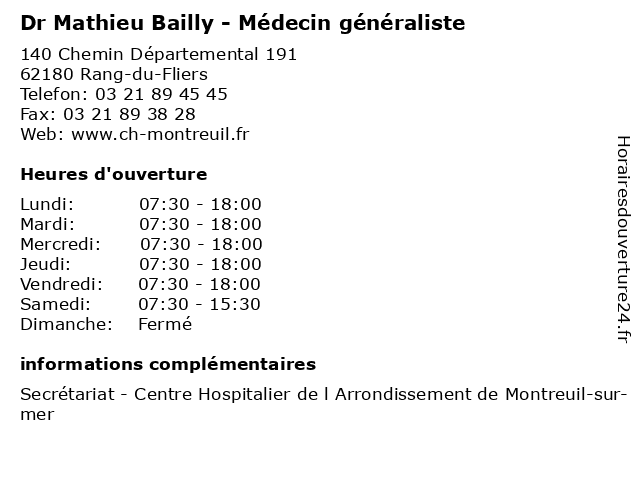 Dr Mathieu Bailly - Médecin généraliste

140 Chemin Départemental 191
62180 Rang-du-Fliers
Telefon: 03 21 89 45 45
Fax: 03 21 89 38 28
Web: www.ch-montreuil.fr

Heures d'ouverture

| | |
|---|---|
| Lundi: | 07:30 - 18:00 |
| Mardi: | 07:30 - 18:00 |
| Mercredi: | 07:30 - 18:00 |
| Jeudi: | 07:30 - 18:00 |
| Vendredi: | 07:30 - 18:00 |
| Samedi: | 07:30 - 15:30 |
| Dimanche: | Fermé |

informations complémentaires

Secrétariat - Centre Hospitalier de l Arrondissement de Montreuil-sur-mer

Horairesdouverture24.fr